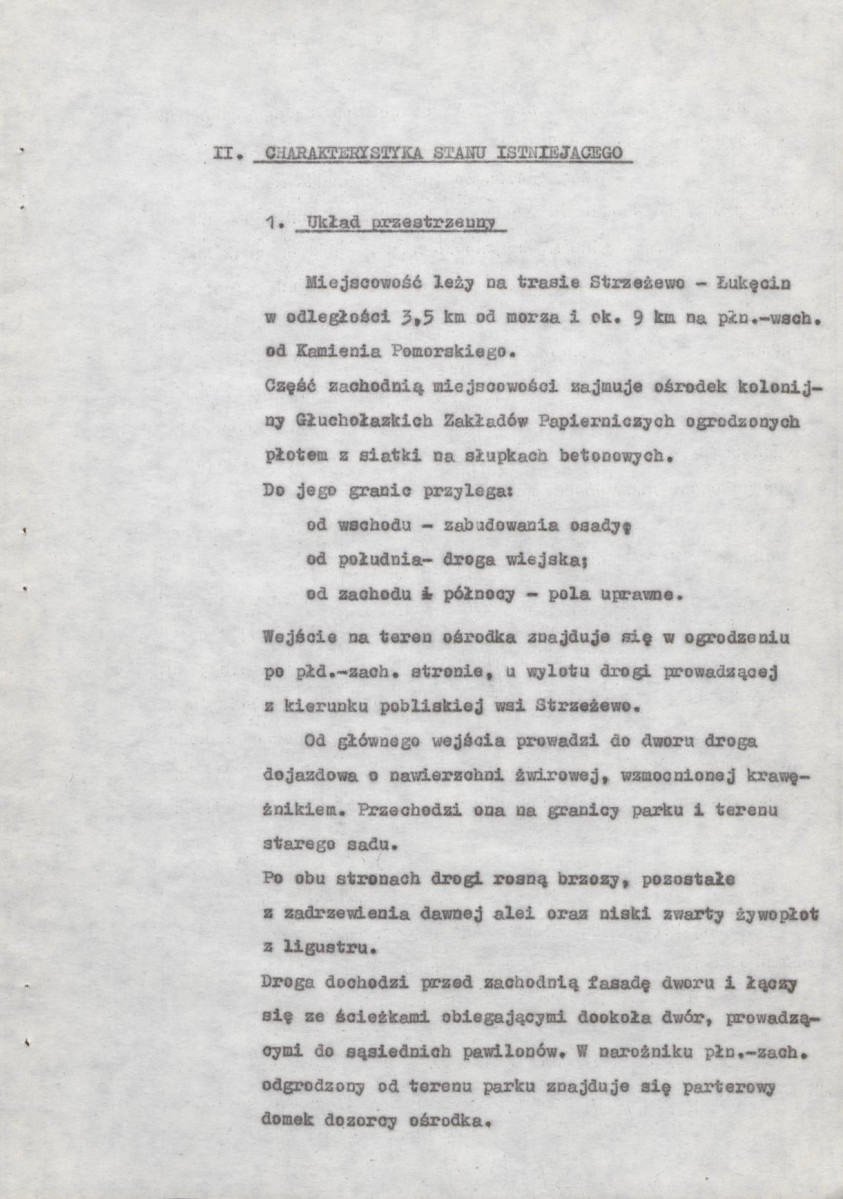 II. CHARAKTERYSTYKA STANU ISTNIEJACEGO

1. Układ przestrzenny

Miejscowość leży na trasie Strzeżewo - Łukęcin w odległości 3,5 km od morza i ok. 9 km na płn.-wsch. od Kamienia Pomorskiego.

Część zachodnią miejscowości zajmuje ośrodek kolonijny Głuchołazkich Zakładów Papierniczych ogrodzonych płotem z siatki na słupkach betonowych.

Do jego granic przylega:

od wschodu - zabudowania osady;

od południa- droga wiejska;

od zachodu i północy - pola uprawne.

Wejście na teren ośrodka znajduje się w ogrodzeniu po płd.-zach. stronie, u wylotu drogi prowadzącej z kierunku pobliskiej wsi Strzeżewo.

Od głównego wejścia prowadzi do dworu droga dojazdowa o nawierzchni żwirowej, wzmocnionej krawężnikiem. Przechodzi ona na granicy parku i terenu starego sadu.

Po obu stronach drogi rosną brzozy, pozostałe z zadrzewienia dawnej alei oraz niski zwarty żywopłot z ligustru.

Droga dochodzi przed zachodnią fasadę dworu i łączy się ze ścieżkami obiegającymi dookoła dwór, prowadzącymi do sąsiednich pawilonów. W narożniku płn.-zach. odgrodzony od terenu parku znajduje się parterowy domek dozorcy ośrodka.